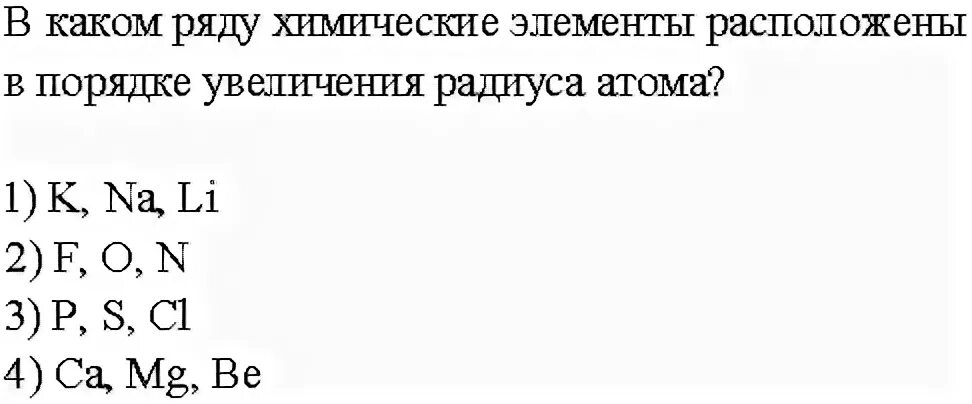 В каком ряду химические элементы расположены в порядке увеличения радиуса атома?

1) K, Na, Li
2) F, O, N
3) P, S, Cl
4) Ca, Mg, Be